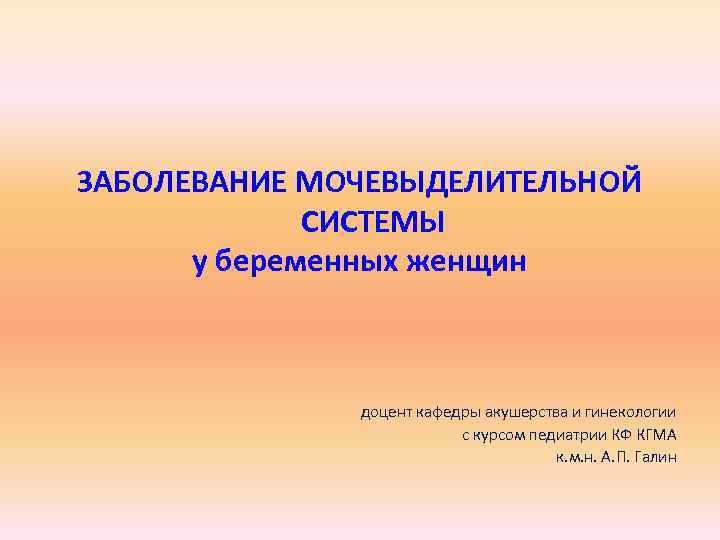 ЗАБОЛЕВАНИЕ МОЧЕВЫДЕЛИТЕЛЬНОЙ СИСТЕМЫ
у беременных женщин

доцент кафедры акушерства и гинекологии
с курсом педиатрии КФ КГМА
к.м.н. А.П. Галин